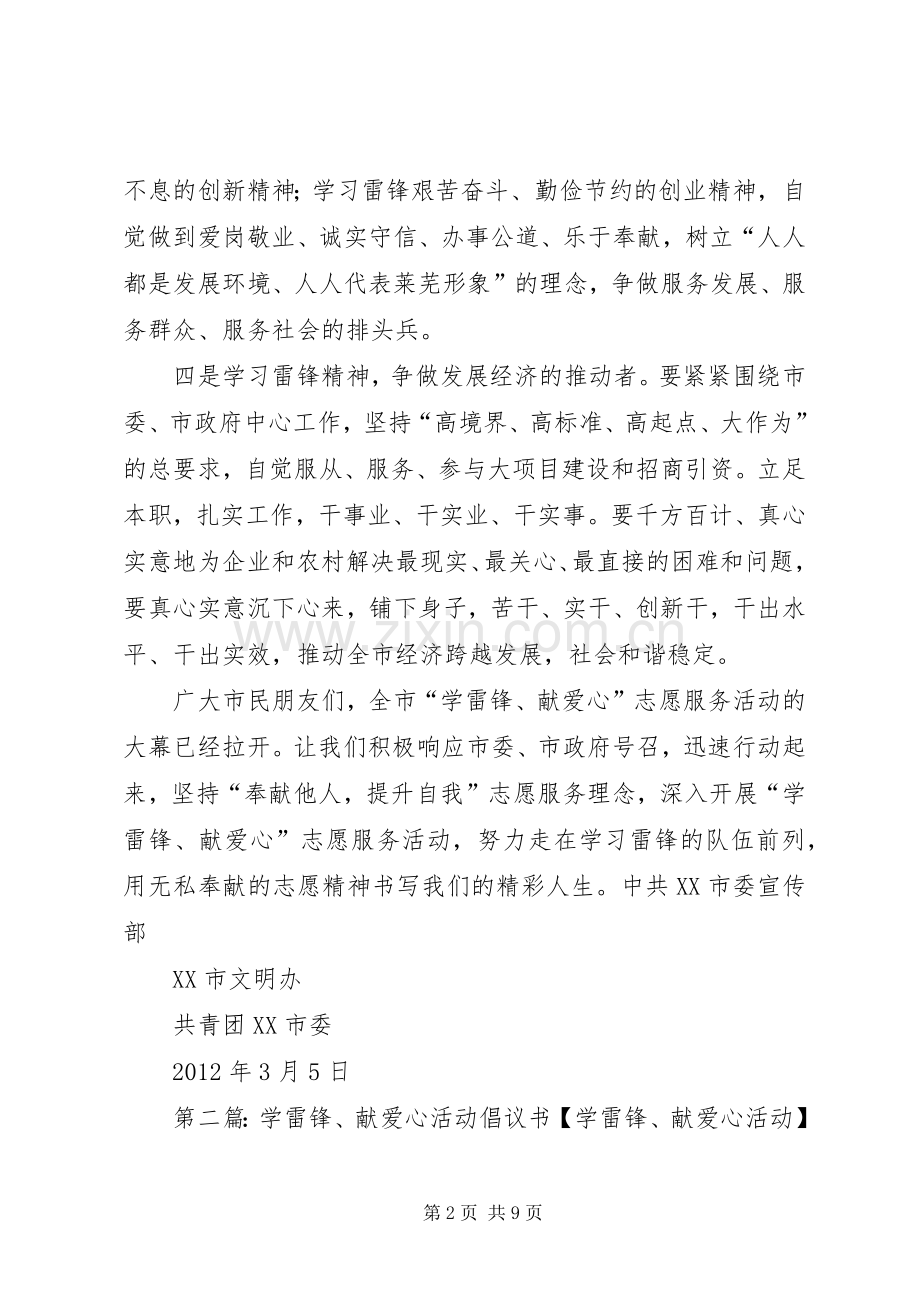 不息的创新精神；学习雷锋艰苦奋斗、勤俭节约的创业精神，自觉做到爱岗敬业、诚实守信、办事公道、乐于奉献，树立“人人都是发展环境、人人代表莱芜形象”的理念，争做服务发展、服务群众、服务社会的排头兵。

四是学习雷锋精神，争做发展经济的推动者。要紧紧围绕市委、市政府中心工作，坚持“高境界、高标准、高起点、大作为”的总要求，自觉服从、服务、参与大项目建设和招商引资。立足本职，扎实工作，干事业、干实业、干实事。要千方百计、真心实意地为企业和农村解决最现实、最关心、最直接的困难和问题，要真心实意沉下心来，铺下身子，苦干、实干、创新干，干出水平、干出实效，推动全市经济跨越发展，社会和谐稳定。

广大市民朋友们，全市“学雷锋、献爱心”志愿服务活动的大幕已经拉开。让我们积极响应市委、市政府号召，迅速行动起来，坚持“奉献他人，提升自我”志愿服务理念，深入开展“学雷锋、献爱心”志愿服务活动，努力走在学习雷锋的队伍前列，用无私奉献的志愿精神书写我们的精彩人生。中共XX市委宣传部

XX市文明办

共青团XX市委

2012年3月5日

第二篇:学雷锋、献爱心活动倡议书【学雷锋、献爱心活动】

第2页 共9页

www.zixin.com.cn